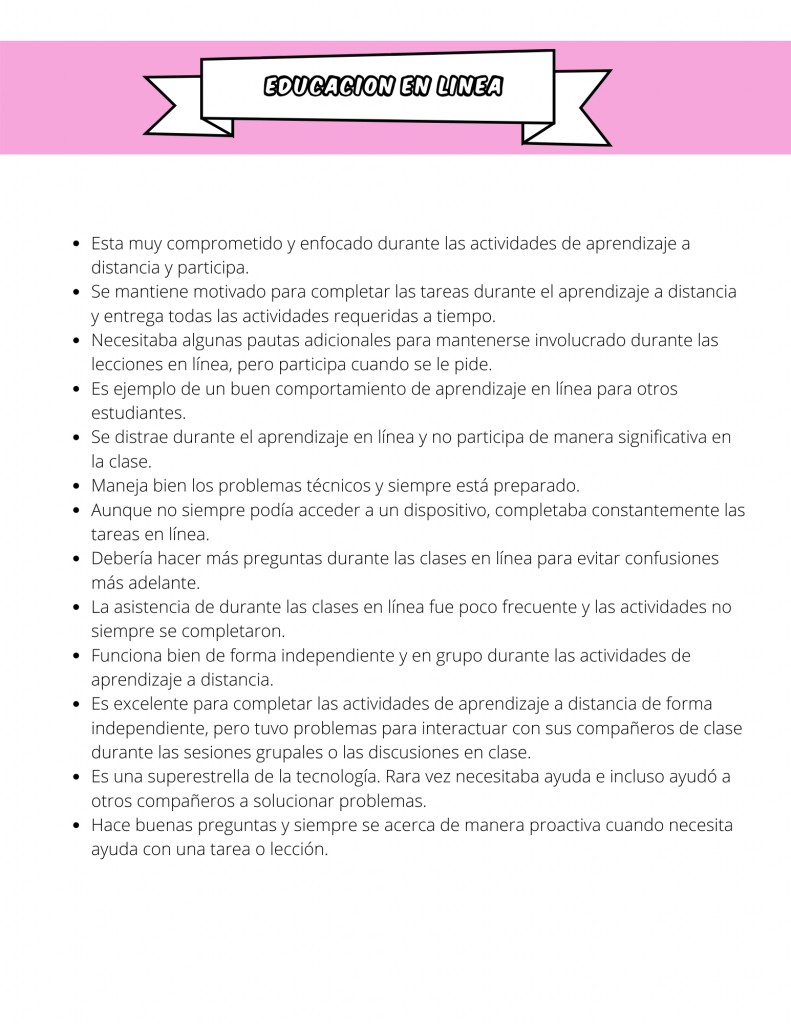 EDUCACION EN LINEA

- Esta muy comprometido y enfocado durante las actividades de aprendizaje a distancia y participa.
- Se mantiene motivado para completar las tareas durante el aprendizaje a distancia y entrega todas las actividades requeridas a tiempo.
- Necesitaba algunas pautas adicionales para mantenerse involucrado durante las lecciones en línea, pero participa cuando se le pide.
- Es ejemplo de un buen comportamiento de aprendizaje en línea para otros estudiantes.
- Se distrae durante el aprendizaje en línea y no participa de manera significativa en la clase.
- Maneja bien los problemas técnicos y siempre está preparado.
- Aunque no siempre podía acceder a un dispositivo, completaba constantemente las tareas en línea.
- Debería hacer más preguntas durante las clases en línea para evitar confusiones más adelante.
- La asistencia de durante las clases en línea fue poco frecuente y las actividades no siempre se completaron.
- Funciona bien de forma independiente y en grupo durante las actividades de aprendizaje a distancia.
- Es excelente para completar las actividades de aprendizaje a distancia de forma independiente, pero tuvo problemas para interactuar con sus compañeros de clase durante las sesiones grupales o las discusiones en clase.
- Es una superestrella de la tecnología. Rara vez necesitaba ayuda e incluso ayudó a otros compañeros a solucionar problemas.
- Hace buenas preguntas y siempre se acerca de manera proactiva cuando necesita ayuda con una tarea o lección.